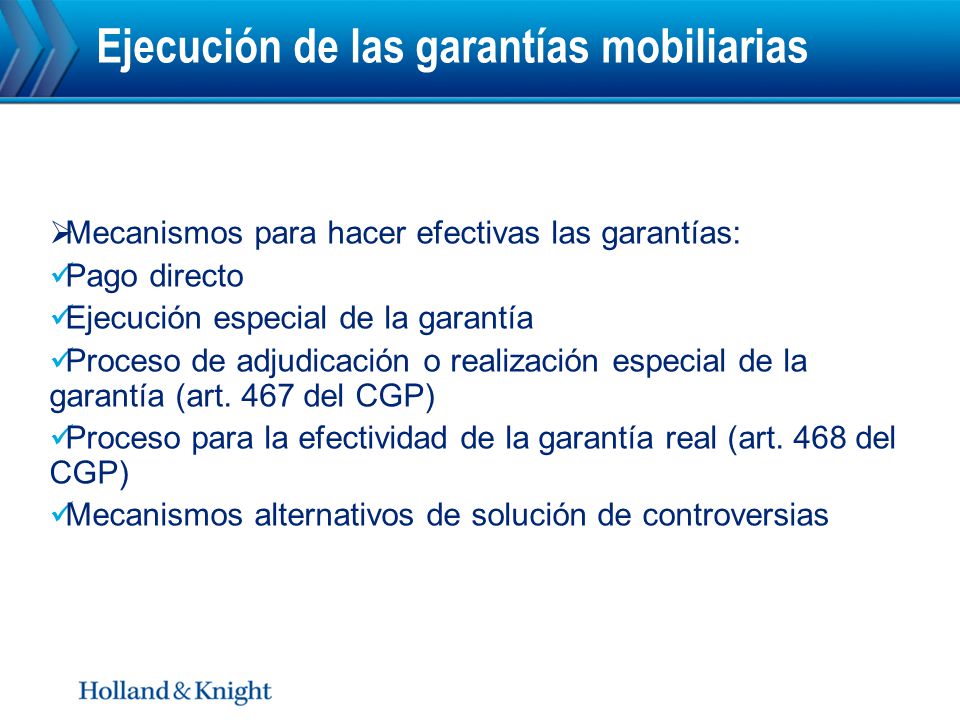 Ejecución de las garantías mobiliarias

➢Mecanismos para hacer efectivas las garantías:
✓Pago directo
✓Ejecución especial de la garantía
✓Proceso de adjudicación o realización especial de la garantía (art. 467 del CGP)
✓Proceso para la efectividad de la garantía real (art. 468 del CGP)
✓Mecanismos alternativos de solución de controversias

Holland & Knight